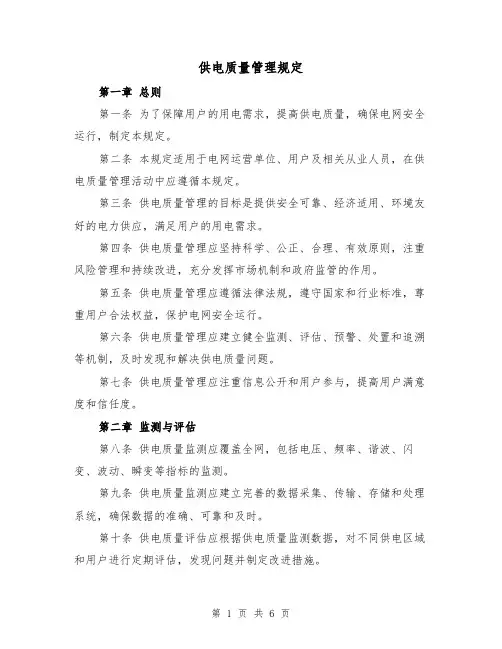 供电质量管理规定

第一章 总则

第一条 为了保障用户的用电需求，提高供电质量，确保电网安全运行，制定本规定。

第二条 本规定适用于电网运营单位、用户及相关从业人员，在供电质量管理活动中应遵循本规定。

第三条 供电质量管理的目标是提供安全可靠、经济适用、环境友好的电力供应，满足用户的用电需求。

第四条 供电质量管理应坚持科学、公正、合理、有效原则，注重风险管理和持续改进，充分发挥市场机制和政府监管的作用。

第五条 供电质量管理应遵循法律法规，遵守国家和行业标准，尊重用户合法权益，保护电网安全运行。

第六条 供电质量管理应建立健全监测、评估、预警、处置和追溯等机制，及时发现和解决供电质量问题。

第七条 供电质量管理应注重信息公开和用户参与，提高用户满意度和信任度。

第二章 监测与评估

第八条 供电质量监测应覆盖全网，包括电压、频率、谐波、闪变、波动、瞬变等指标的监测。

第九条 供电质量监测应建立完善的数据采集、传输、存储和处理系统，确保数据的准确、可靠和及时。

第十条 供电质量评估应根据供电质量监测数据，对不同供电区域和用户进行定期评估，发现问题并制定改进措施。

第 1 页 共 6 页